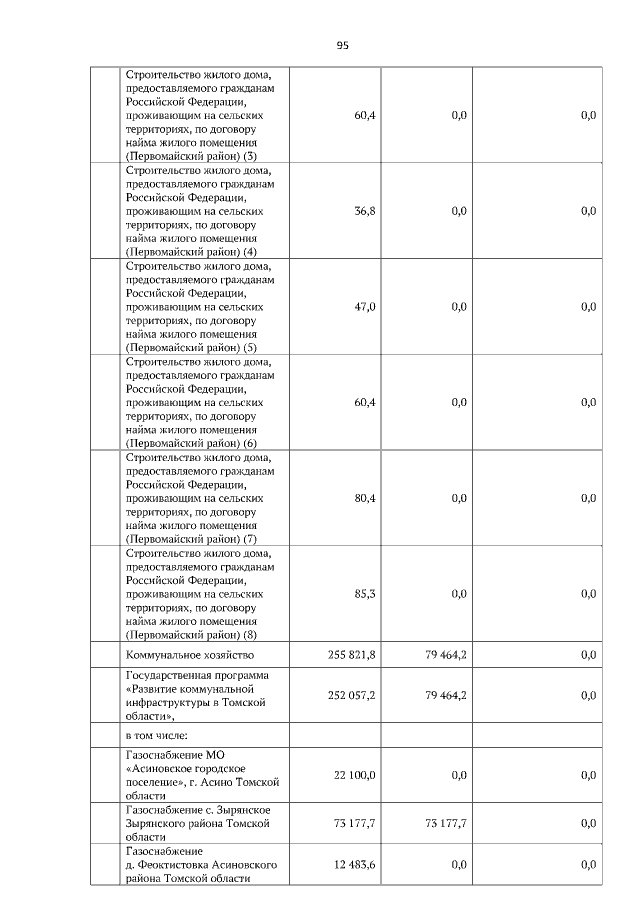 95

| | | | | |
|---|---|---|---|---|
| | Строительство жилого дома, предоставляемого гражданам Российской Федерации, проживающим на сельских территориях, по договору найма жилого помещения (Первомайский район) (3) | 60,4 | 0,0 | 0,0 |
| | Строительство жилого дома, предоставляемого гражданам Российской Федерации, проживающим на сельских территориях, по договору найма жилого помещения (Первомайский район) (4) | 36,8 | 0,0 | 0,0 |
| | Строительство жилого дома, предоставляемого гражданам Российской Федерации, проживающим на сельских территориях, по договору найма жилого помещения (Первомайский район) (5) | 47,0 | 0,0 | 0,0 |
| | Строительство жилого дома, предоставляемого гражданам Российской Федерации, проживающим на сельских территориях, по договору найма жилого помещения (Первомайский район) (6) | 60,4 | 0,0 | 0,0 |
| | Строительство жилого дома, предоставляемого гражданам Российской Федерации, проживающим на сельских территориях, по договору найма жилого помещения (Первомайский район) (7) | 80,4 | 0,0 | 0,0 |
| | Строительство жилого дома, предоставляемого гражданам Российской Федерации, проживающим на сельских территориях, по договору найма жилого помещения (Первомайский район) (8) | 85,3 | 0,0 | 0,0 |
| | Коммунальное хозяйство | 255 821,8 | 79 464,2 | 0,0 |
| | Государственная программа «Развитие коммунальной инфраструктуры в Томской области», | 252 057,2 | 79 464,2 | 0,0 |
| | в том числе: | | | |
| | Газоснабжение МО «Асиновское городское поселение», г. Асино Томской области | 22 100,0 | 0,0 | 0,0 |
| | Газоснабжение с. Зырянское Зырянского района Томской области | 73 177,7 | 73 177,7 | 0,0 |
| | Газоснабжение д. Феоктистовка Асиновского района Томской области | 12 483,6 | 0,0 | 0,0 |